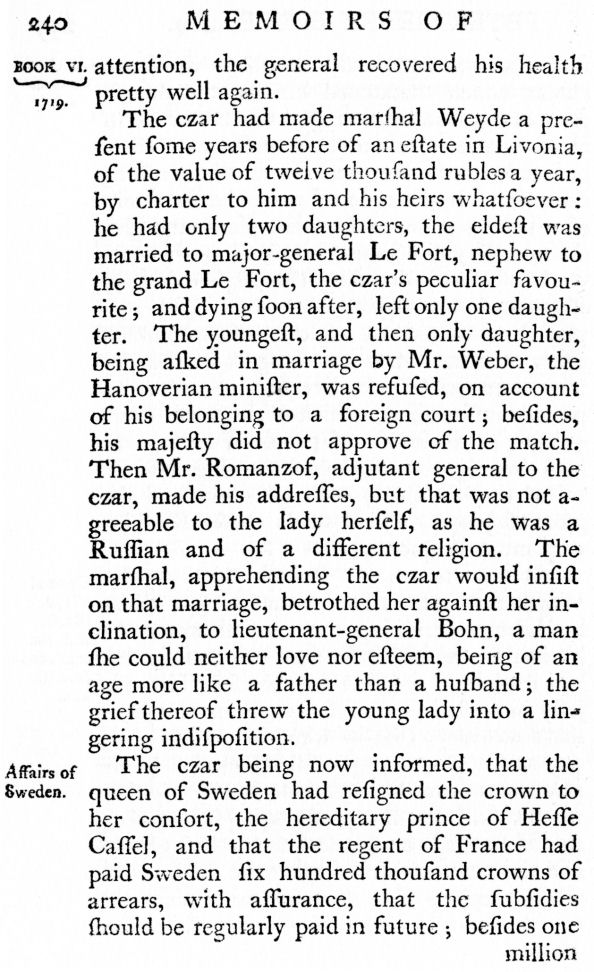 240 MEMOIRS OF

BOOK VI. 1719. attention, the general recovered his health pretty well again.

The czar had made marſhal Weyde a preſent ſome years before of an eſtate in Livonia, of the value of twelve thouſand rubles a year, by charter to him and his heirs whatſoever: he had only two daughters, the eldeſt was married to major-general Le Fort, nephew to the grand Le Fort, the czar's peculiar favourite; and dying ſoon after, left only one daughter. The youngeſt, and then only daughter, being aſked in marriage by Mr. Weber, the Hanoverian miniſter, was refuſed, on account of his belonging to a foreign court; beſides, his majeſty did not approve of the match. Then Mr. Romanzof, adjutant general to the czar, made his addreſſes, but that was not agreeable to the lady herſelf, as he was a Ruſſian and of a different religion. The marſhal, apprehending the czar would inſiſt on that marriage, betrothed her againſt her inclination, to lieutenant-general Bohn, a man ſhe could neither love nor eſteem, being of an age more like a father than a huſband; the grief thereof threw the young lady into a lingering indiſpoſition.

Affairs of Sweden. The czar being now informed, that the queen of Sweden had reſigned the crown to her conſort, the hereditary prince of Heſſe Caſſel, and that the regent of France had paid Sweden ſix hundred thouſand crowns of arrears, with aſſurance, that the ſubſidies ſhould be regularly paid in future; beſides one

million